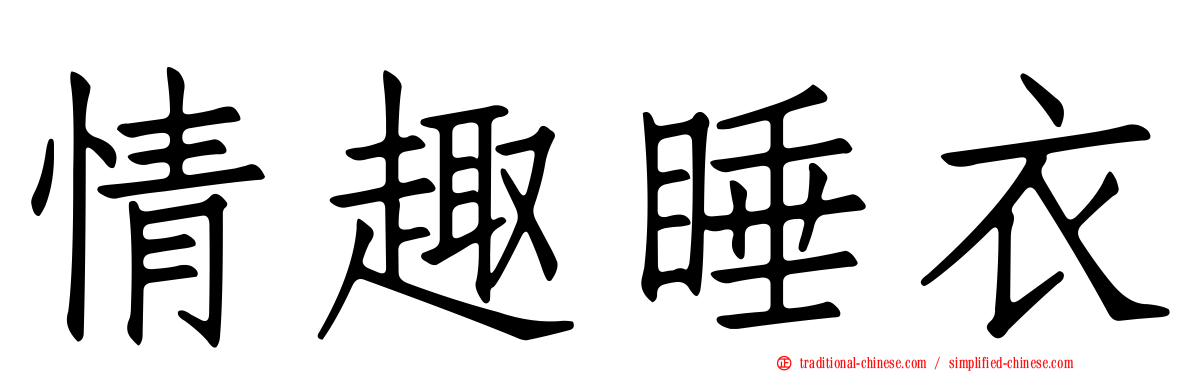 情趣睡衣

traditional-chinese.com / simplified-chinese.com